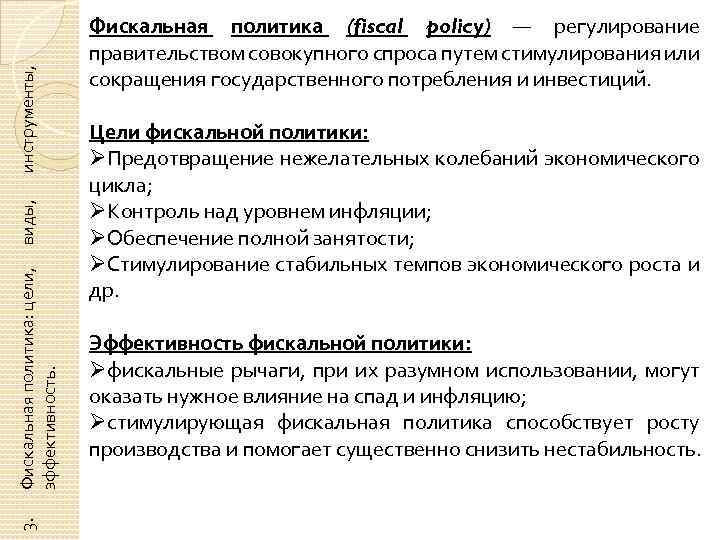 3. Фискальная политика: цели, виды, инструменты, эффективность.

Фискальная политика (fiscal policy) — регулирование правительством совокупного спроса путем стимулирования или сокращения государственного потребления и инвестиций.

Цели фискальной политики:
➢Предотвращение нежелательных колебаний экономического цикла;
➢Контроль над уровнем инфляции;
➢Обеспечение полной занятости;
➢Стимулирование стабильных темпов экономического роста и др.

Эффективность фискальной политики:
➢фискальные рычаги, при их разумном использовании, могут оказать нужное влияние на спад и инфляцию;
➢стимулирующая фискальная политика способствует росту производства и помогает существенно снизить нестабильность.